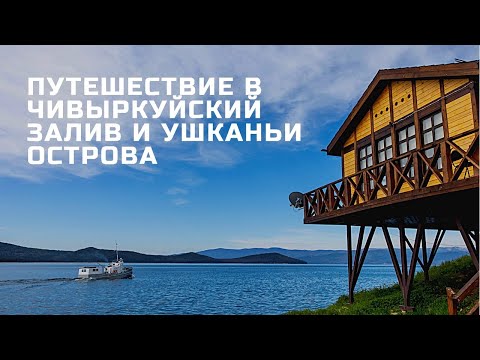 ПУТЕШЕСТВИЕ В ЧИВЫРКУЙСКИЙ ЗАЛИВ И УШКАНЬИ ОСТРОВА